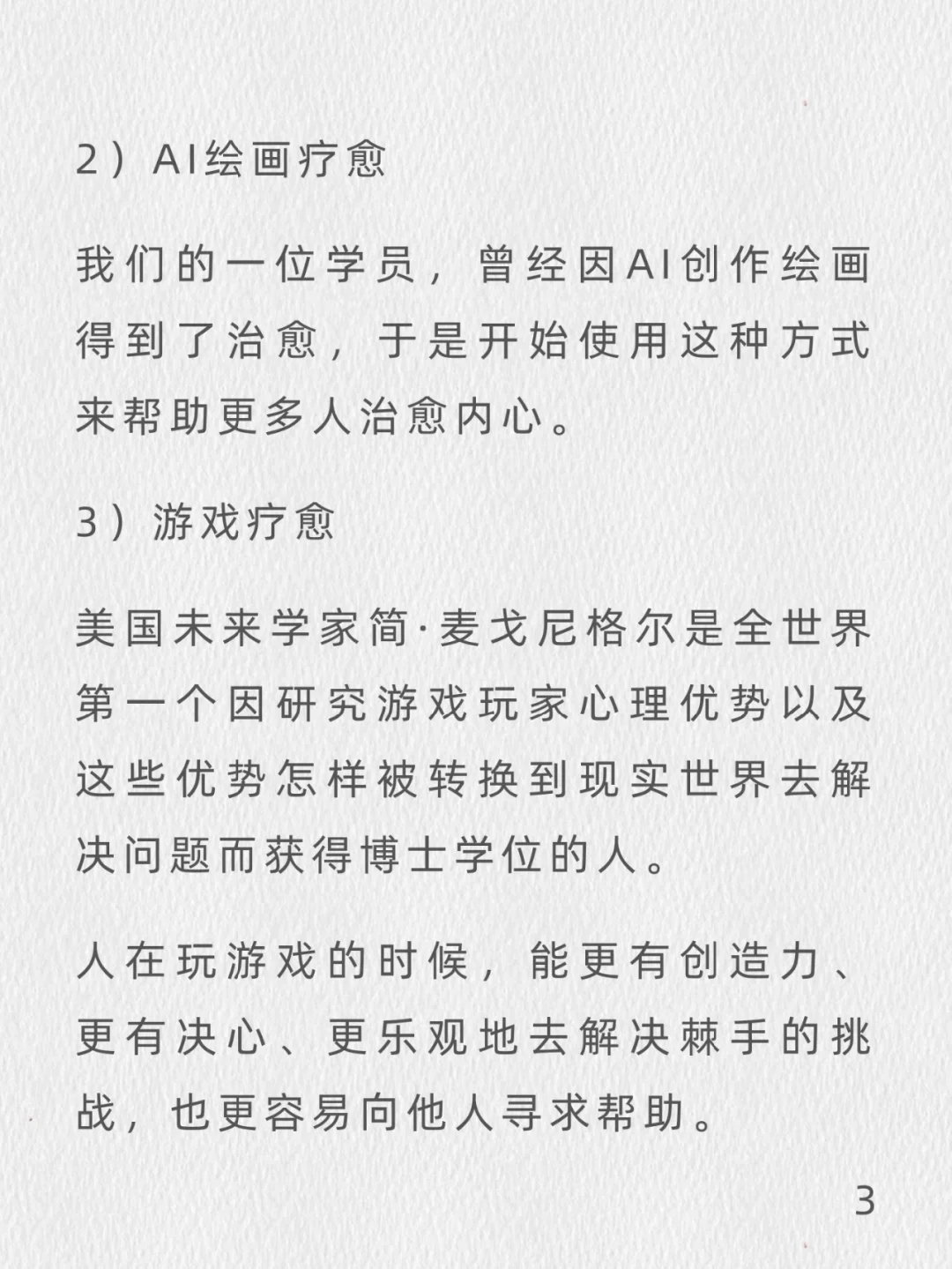 2）AI绘画疗愈

我们的一位学员，曾经因AI创作绘画得到了治愈，于是开始使用这种方式来帮助更多人治愈内心。

3）游戏疗愈

美国未来学家简·麦戈尼格尔是全世界第一个因研究游戏玩家心理优势以及这些优势怎样被转换到现实世界去解决问题而获得博士学位的人。

人在玩游戏的时候，能更有创造力、更有决心、更乐观地去解决棘手的挑战，也更容易向他人寻求帮助。

3